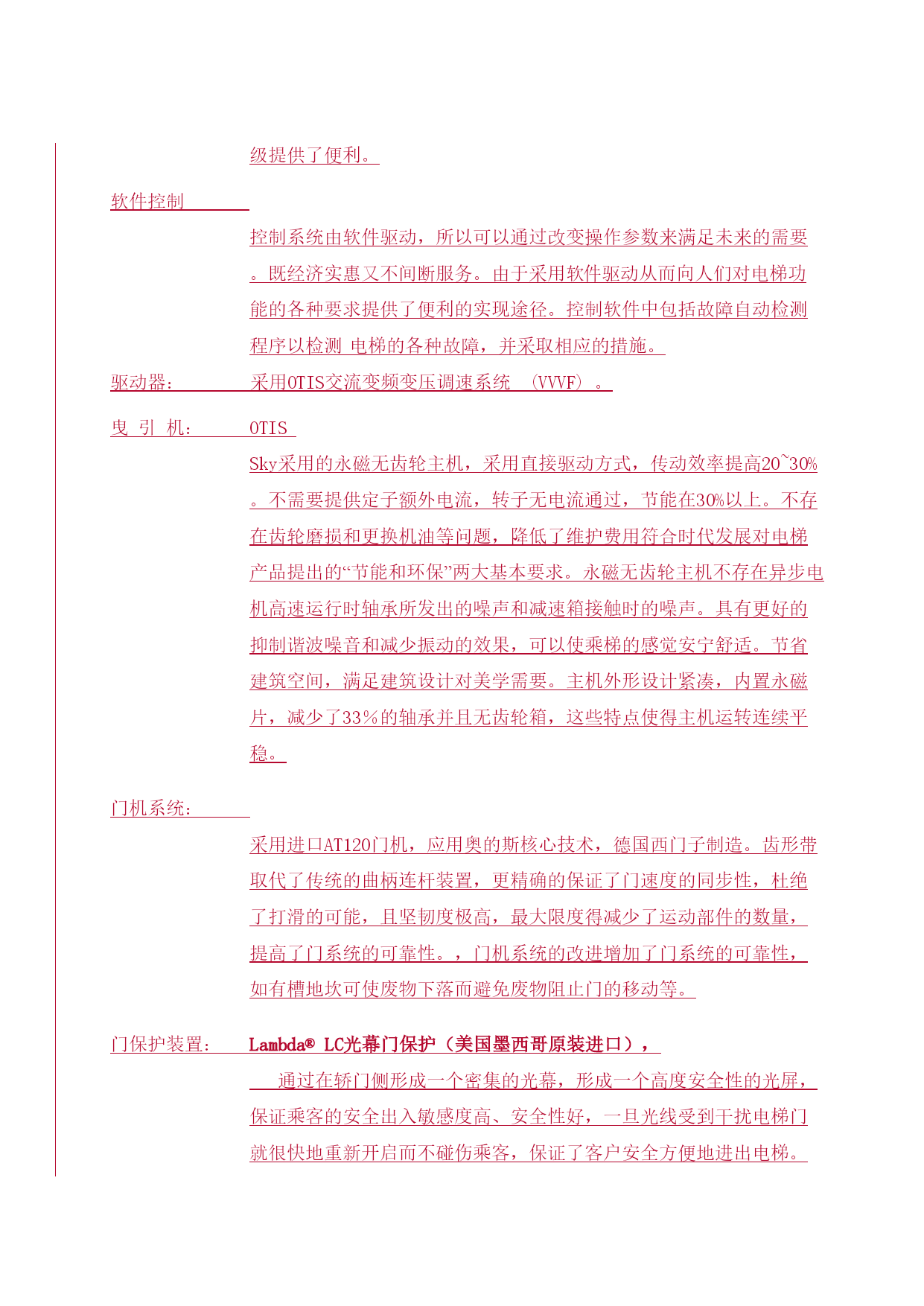 级提供了便利。

软件控制

控制系统由软件驱动，所以可以通过改变操作参数来满足未来的需要。既经济实惠又不间断服务。由于采用软件驱动从而向人们对电梯功能的各种要求提供了便利的实现途径。控制软件中包括故障自动检测程序以检测 电梯的各种故障，并采取相应的措施。

驱动器：　采用OTIS交流变频变压调速系统 （VVVF）。

曳 引 机：　OTIS

Sky采用的永磁无齿轮主机，采用直接驱动方式，传动效率提高20~30%。不需要提供定子额外电流，转子无电流通过，节能在30%以上。不存在齿轮磨损和更换机油等问题，降低了维护费用符合时代发展对电梯产品提出的“节能和环保”两大基本要求。永磁无齿轮主机不存在异步电机高速运行时轴承所发出的噪声和减速箱接触时的噪声。具有更好的抑制谐波噪音和减少振动的效果，可以使乘梯的感觉安宁舒适。节省建筑空间，满足建筑设计对美学需要。主机外形设计紧凑，内置永磁片，减少了33％的轴承并且无齿轮箱，这些特点使得主机运转连续平稳。

门机系统：

采用进口AT120门机，应用奥的斯核心技术，德国西门子制造。齿形带取代了传统的曲柄连杆装置，更精确的保证了门速度的同步性，杜绝了打滑的可能，且坚韧度极高，最大限度得减少了运动部件的数量，提高了门系统的可靠性。，门机系统的改进增加了门系统的可靠性，如有槽地坎可使废物下落而避免废物阻止门的移动等。

门保护装置：　Lambda® LC光幕门保护（美国墨西哥原装进口），

通过在轿门侧形成一个密集的光幕，形成一个高度安全性的光屏，保证乘客的安全出入敏感度高、安全性好，一旦光线受到干扰电梯门就很快地重新开启而不碰伤乘客，保证了客户安全方便地进出电梯。